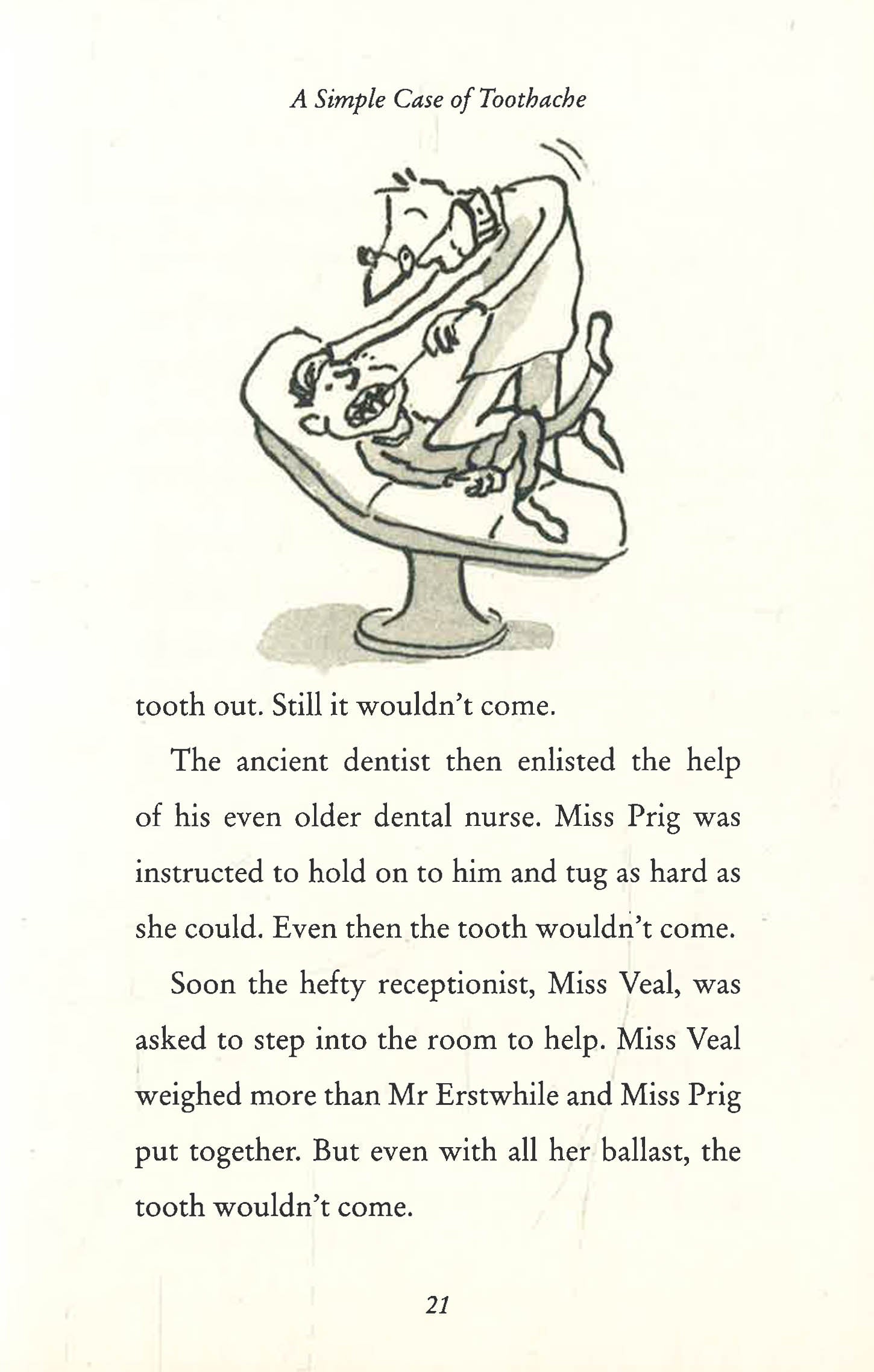 A Simple Case of Toothache

tooth out. Still it wouldn't come.

The ancient dentist then enlisted the help of his even older dental nurse. Miss Prig was instructed to hold on to him and tug as hard as she could. Even then the tooth wouldn't come.

Soon the hefty receptionist, Miss Veal, was asked to step into the room to help. Miss Veal weighed more than Mr Erstwhile and Miss Prig put together. But even with all her ballast, the tooth wouldn't come.

21